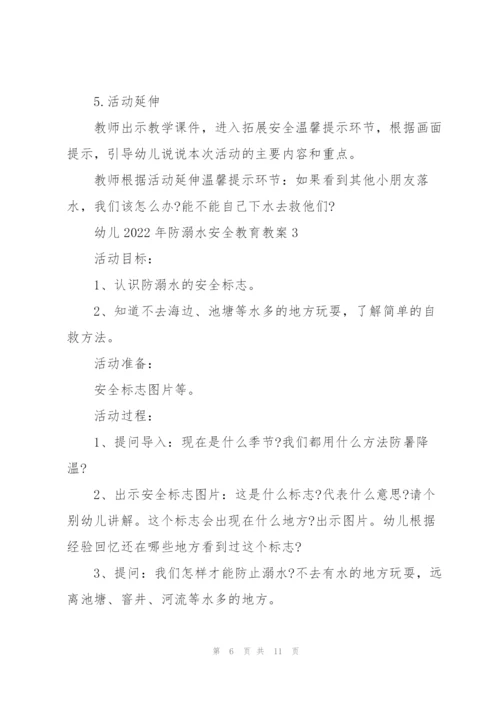 5.活动延伸

教师出示教学课件，进入拓展安全温馨提示环节，根据画面提示，引导幼儿说说本次活动的主要内容和重点。

教师根据活动延伸温馨提示环节：如果看到其他小朋友落水，我们该怎么办?能不能自己下水去救他们?

幼儿2022年防溺水安全教育教案3

活动目标：

1、认识防溺水的安全标志。

2、知道不去海边、池塘等水多的地方玩耍，了解简单的自救方法。

活动准备：

安全标志图片等。

活动过程：

1、提问导入：现在是什么季节?我们都用什么方法防暑降温?

2、出示安全标志图片：这是什么标志?代表什么意思?请个别幼儿讲解。这个标志会出现在什么地方?出示图片。幼儿根据经验回忆还在哪些地方看到过这个标志?

3、提问：我们怎样才能防止溺水?不去有水的地方玩耍，远离池塘、窨井、河流等水多的地方。

第 6 页 共 11 页